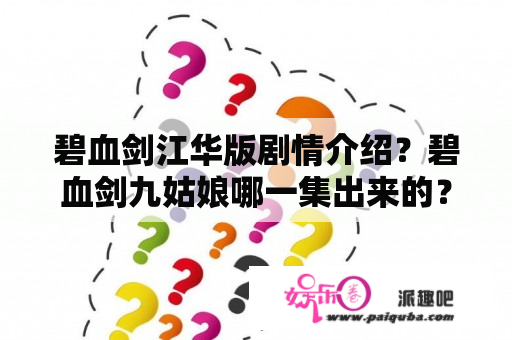 碧血剑江华版剧情介绍？碧血剑九姑娘哪一集出来的？

娱乐圈

派趣吧

www.paiquba.com